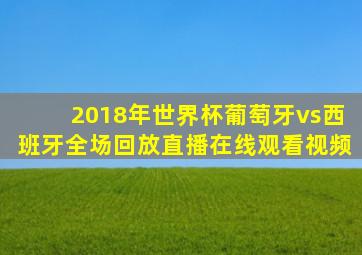 2018年世界杯葡萄牙vs西班牙全场回放直播在线观看视频